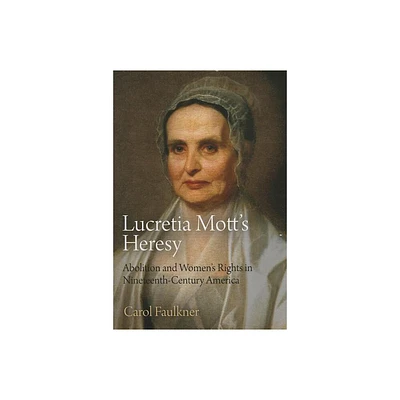 Lucretia Mott's Heresy

Abolition and Women's Rights in Nineteenth-Century America

Carol Faulkner